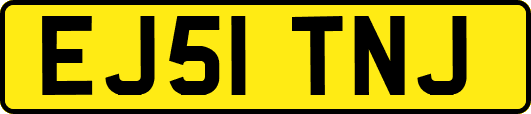 EJ51 TNJ